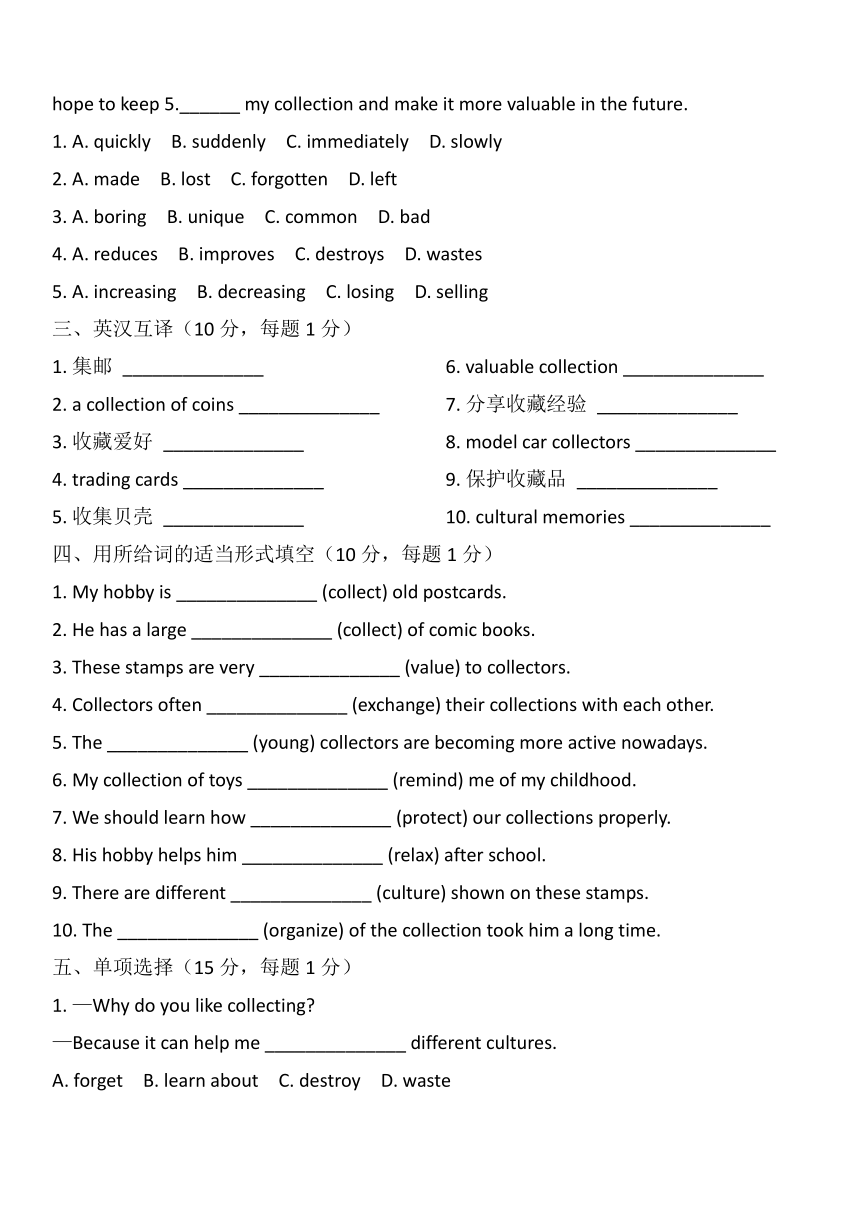 hope to keep 5.______ my collection and make it more valuable in the future.

1. A. quickly B. suddenly C. immediately D. slowly

2. A. made B. lost C. forgotten D. left

3. A. boring B. unique C. common D. bad

4. A. reduces B. improves C. destroys D. wastes

5. A. increasing B. decreasing C. losing D. selling

三、英汉互译（10 分，每题 1 分）

1. 集邮 ______________

2. a collection of coins ______________

3. 收藏爱好 ______________

4. trading cards ______________

5. 收集贝壳 ______________

6. valuable collection ______________

7. 分享收藏经验 ______________

8. model car collectors ______________

9. 保护收藏品 ______________

10. cultural memories ______________

四、用所给词的适当形式填空（10 分，每题 1 分）

1. My hobby is ______________ (collect) old postcards.

2. He has a large ______________ (collect) of comic books.

3. These stamps are very ______________ (value) to collectors.

4. Collectors often ______________ (exchange) their collections with each other.

5. The ______________ (young) collectors are becoming more active nowadays.

6. My collection of toys ______________ (remind) me of my childhood.

7. We should learn how ______________ (protect) our collections properly.

8. His hobby helps him ______________ (relax) after school.

9. There are different ______________ (culture) shown on these stamps.

10. The ______________ (organize) of the collection took him a long time.

五、单项选择（15 分，每题 1 分）

1. —Why do you like collecting?

—Because it can help me ______________ different cultures.

A. forget B. learn about C. destroy D. waste